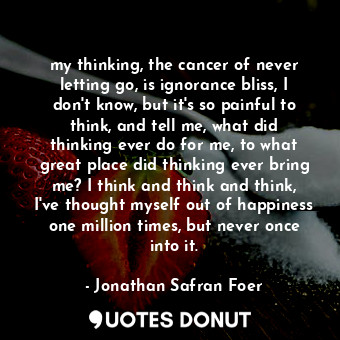 my thinking, the cancer of never letting go, is ignorance bliss, I don't know, but it's so painful to think, and tell me, what did thinking ever do for me, to what great place did thinking ever bring me? I think and think and think, I've thought myself out of happiness one million times, but never once into it.

- Jonathan Safran Foer

QUOTES DONUT